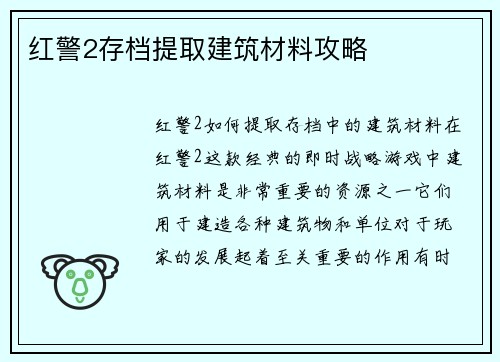 红警2存档提取建筑材料攻略

红警2如何提取存档中的建筑材料在红警2这款经典的即时战略游戏中建筑材料是非常重要的资源之一它们用于建造各种建筑物和单位对于玩家的发展起着至关重要的作用有时